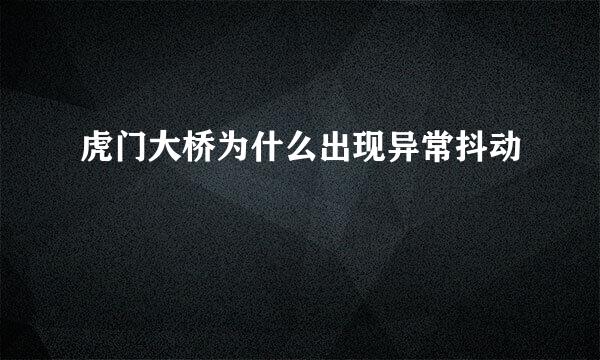 虎门大桥为什么出现异常抖动